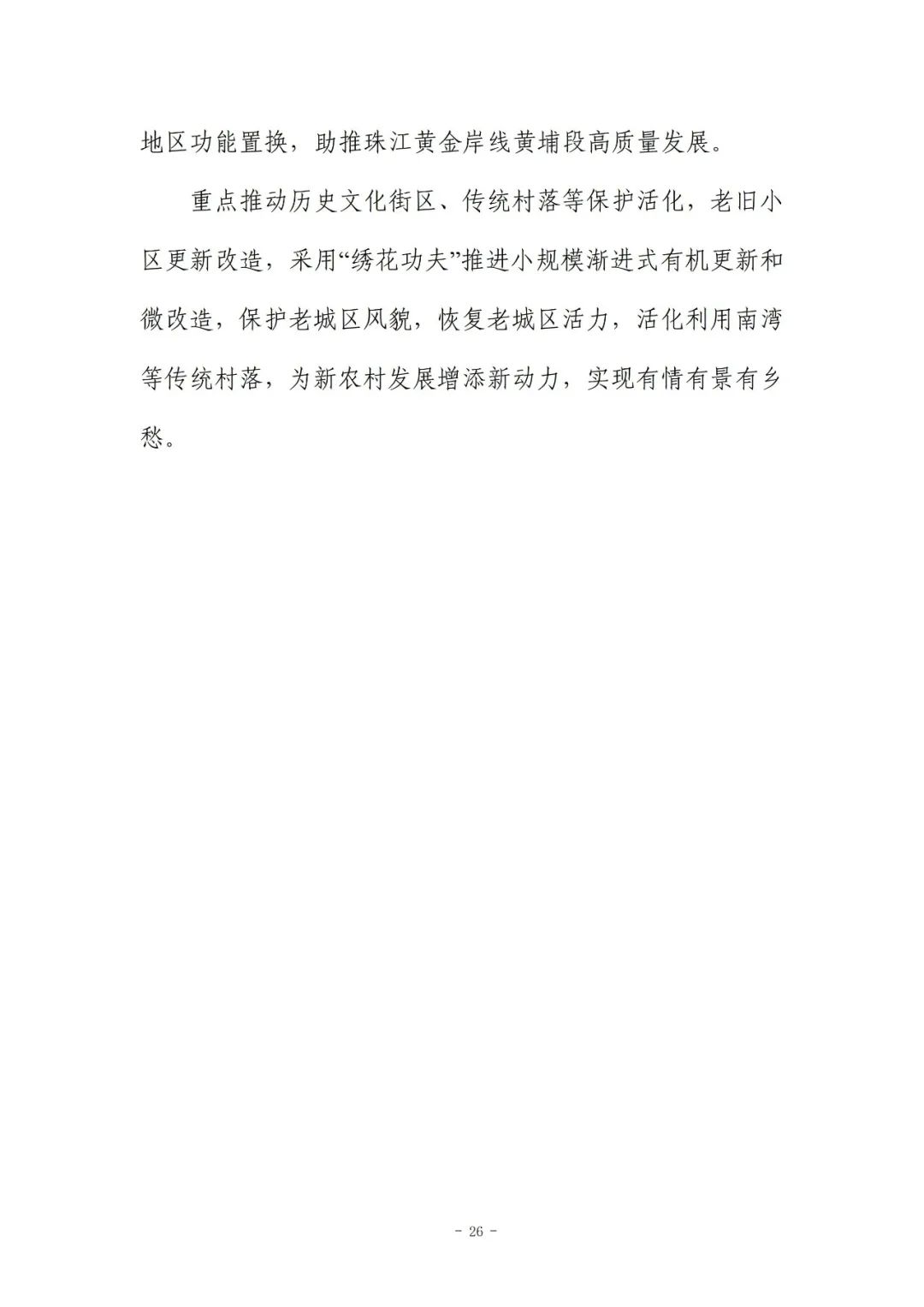 地区功能置换，助推珠江黄金岸线黄埔段高质量发展。

重点推动历史文化街区、传统村落等保护活化，老旧小区更新改造，采用“绣花功夫”推进小规模渐进式有机更新和微改造，保护老城区风貌，恢复老城区活力，活化利用南湾等传统村落，为新农村发展增添新动力，实现有情有景有乡愁。

- 26 -